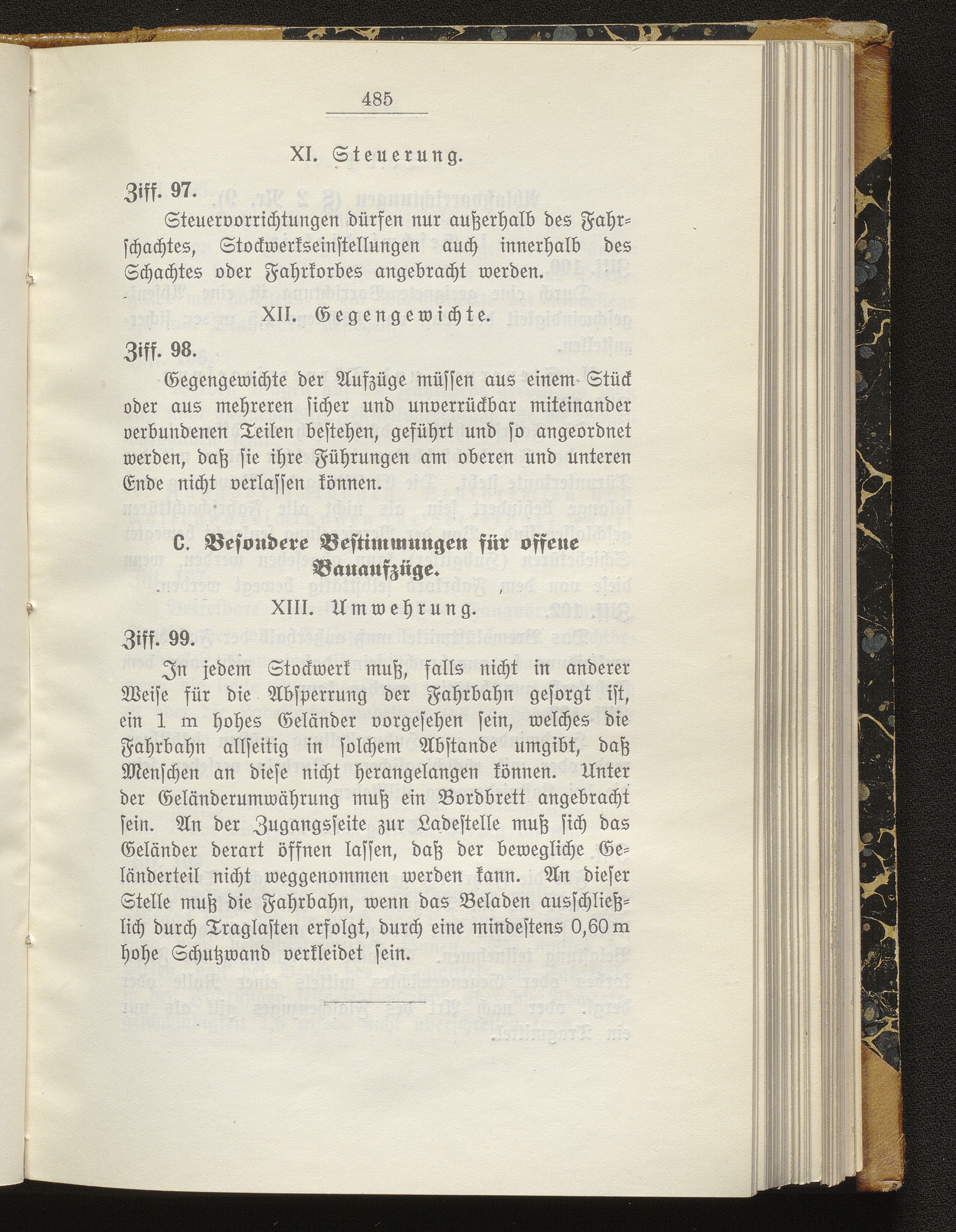 485

XI. Steuerung.

Ziff. 97.

Steuervorrichtungen dürfen nur außerhalb des Fahrschachtes, Stockwerkseinstellungen auch innerhalb des Schachtes oder Fahrkorbes angebracht werden.

XII. Gegengewichte.

Ziff. 98.

Gegengewichte der Aufzüge müssen aus einem Stück oder aus mehreren sicher und unverrückbar miteinander verbundenen Teilen bestehen, geführt und so angeordnet werden, daß sie ihre Führungen am oberen und unteren Ende nicht verlassen können.

C. Besondere Bestimmungen für offene Bauaufzüge.

XIII. Umwehrung.

Ziff. 99.

In jedem Stockwerk muß, falls nicht in anderer Weise für die Absperrung der Fahrbahn gesorgt ist, ein 1 m hohes Geländer vorgesehen sein, welches die Fahrbahn allseitig in solchem Abstande umgibt, daß Menschen an diese nicht herangelangen können. Unter der Geländerumwährung muß ein Bordbrett angebracht sein. An der Zugangsseite zur Ladestelle muß sich das Geländer derart öffnen lassen, daß der bewegliche Geländerteil nicht weggenommen werden kann. An dieser Stelle muß die Fahrbahn, wenn das Beladen ausschließlich durch Traglasten erfolgt, durch eine mindestens 0,60 m hohe Schutzwand verkleidet sein.